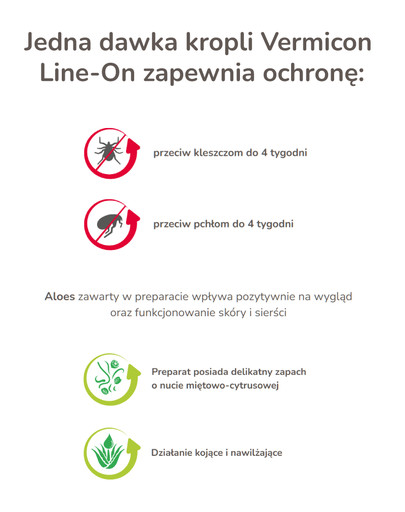 Jedna dawka kropli Vermicon Line-On zapewnia ochronę:

przeciw kleszczom do 4 tygodni

przeciw pchłom do 4 tygodni

Aloes zawarty w preparacie wpływa pozytywnie na wygląd oraz funkcjonowanie skóry i sierści

Preparat posiada delikatny zapach o nucie miętowo-cytrusowej

Działanie kojące i nawilżające